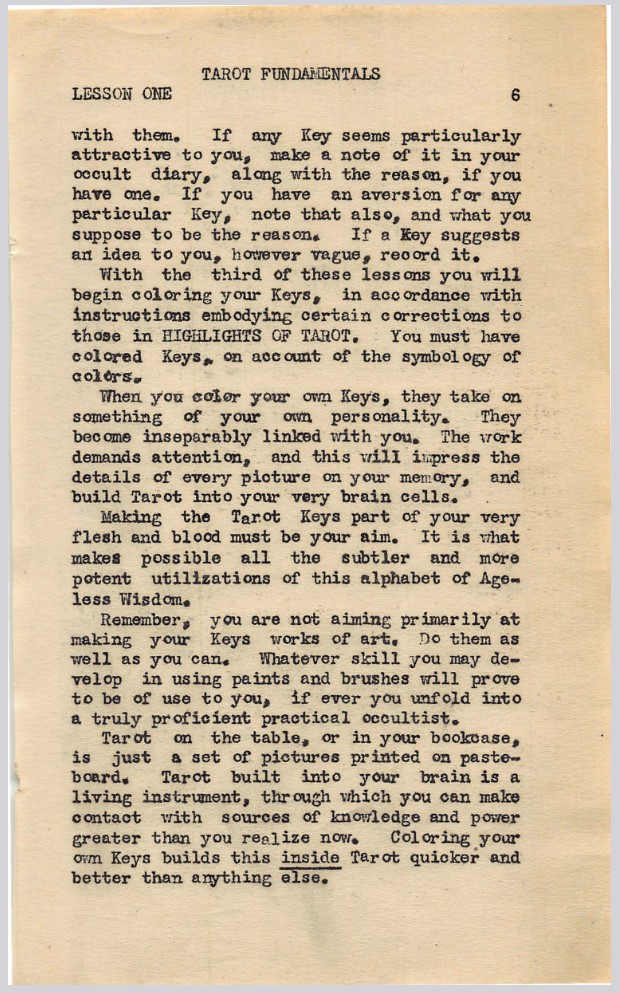 TAROT FUNDAMENTALS
LESSON ONE 6

with them. If any Key seems particularly attractive to you, make a note of it in your occult diary, along with the reason, if you have one. If you have an aversion for any particular Key, note that also, and what you suppose to be the reason. If a Key suggests an idea to you, however vague, record it.

With the third of these lessons you will begin coloring your Keys, in accordance with instructions embodying certain corrections to those in HIGHLIGHTS OF TAROT. You must have colored Keys, on account of the symbology of colors.

When you color your own Keys, they take on something of your own personality. They become inseparably linked with you. The work demands attention, and this will impress the details of every picture on your memory, and build Tarot into your very brain cells.

Making the Tarot Keys part of your very flesh and blood must be your aim. It is what makes possible all the subtler and more potent utilizations of this alphabet of Ageless Wisdom.

Remember, you are not aiming primarily at making your Keys works of art. Do them as well as you can. Whatever skill you may develop in using paints and brushes will prove to be of use to you, if ever you unfold into a truly proficient practical occultist.

Tarot on the table, or in your bookcase, is just a set of pictures printed on pasteboard. Tarot built into your brain is a living instrument, through which you can make contact with sources of knowledge and power greater than you realize now. Coloring your own Keys builds this inside Tarot quicker and better than anything else.